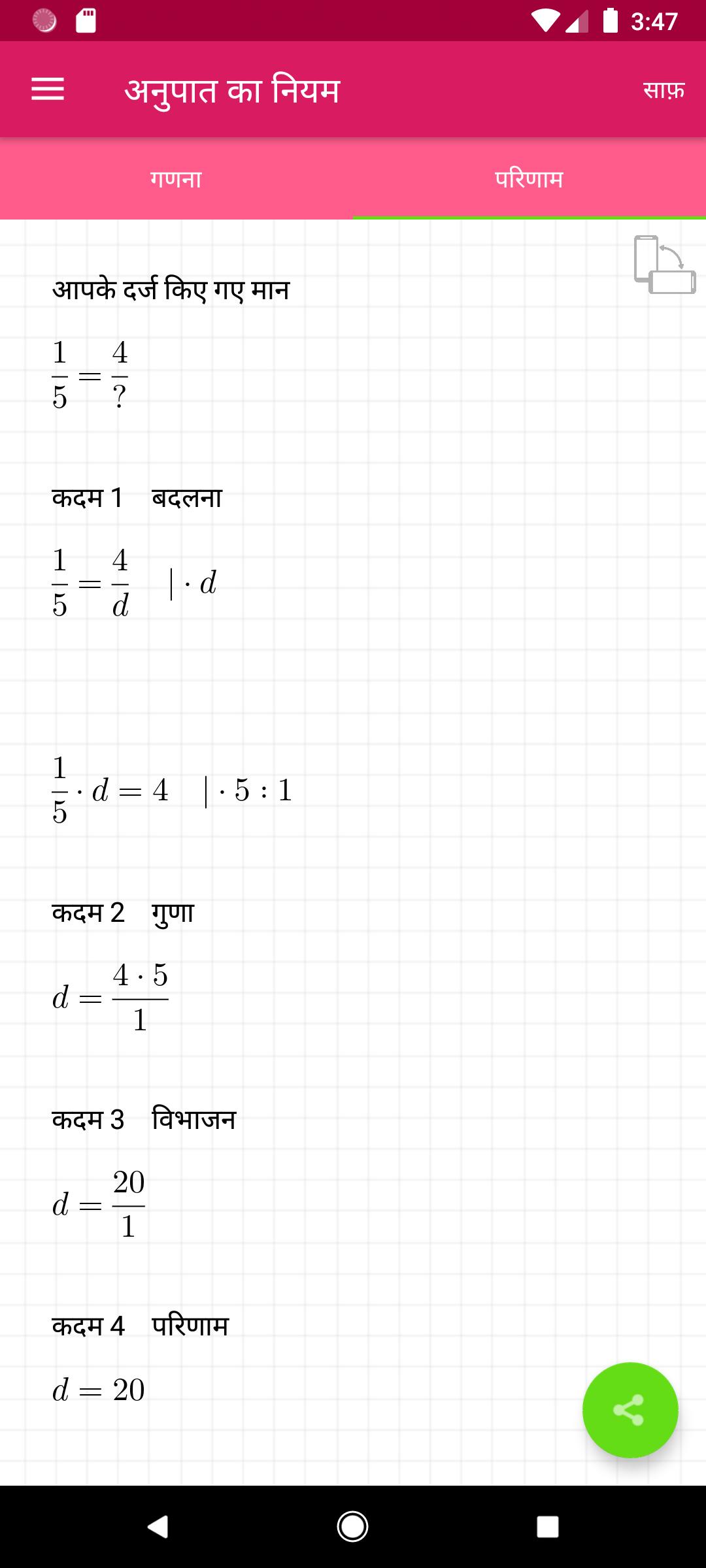 3:47

अनुपात का नियम

साफ़

गणना

परिणाम

आपके दर्ज किए गए मान

$\frac{1}{5} = \frac{4}{?}$

कदम 1 बदलना

$\frac{1}{5} = \frac{4}{d} \quad | \cdot d$

$\frac{1}{5} \cdot d = 4 \quad | \cdot 5 : 1$

कदम 2 गुणा

$d = \frac{4 \cdot 5}{1}$

कदम 3 विभाजन

$d = \frac{20}{1}$

कदम 4 परिणाम

$d = 20$